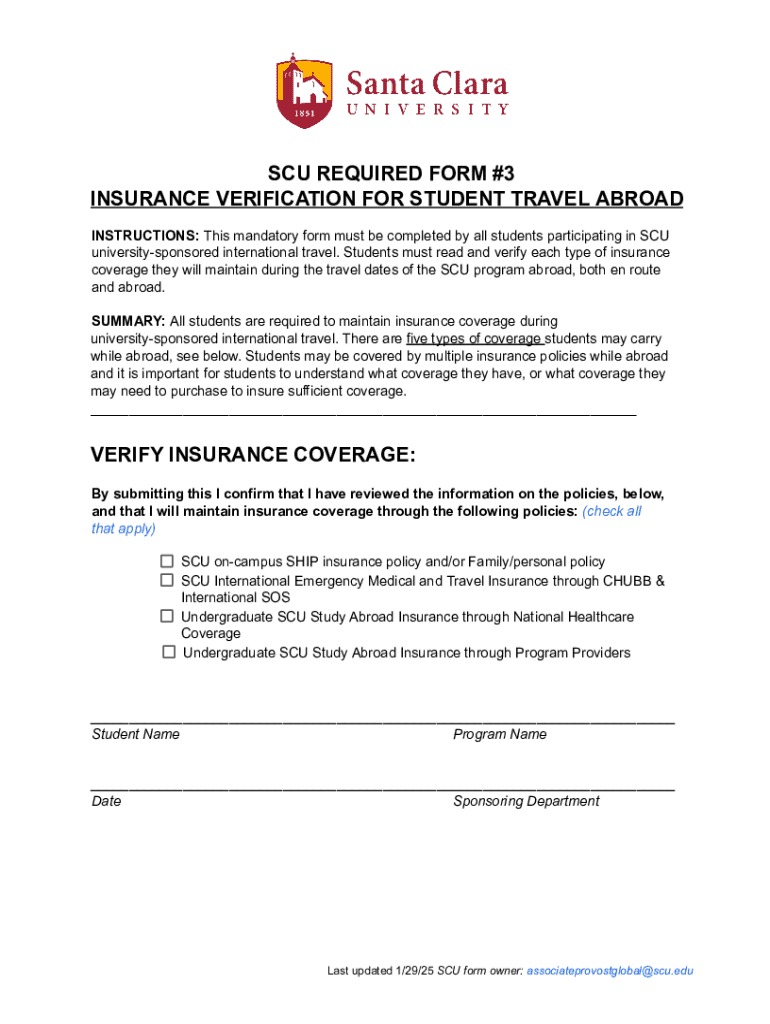 1851

Santa Clara
UNIVERSITY

SCU REQUIRED FORM #3
INSURANCE VERIFICATION FOR STUDENT TRAVEL ABROAD

INSTRUCTIONS: This mandatory form must be completed by all students participating in SCU university-sponsored international travel. Students must read and verify each type of insurance coverage they will maintain during the travel dates of the SCU program abroad, both en route and abroad.

SUMMARY: All students are required to maintain insurance coverage during university-sponsored international travel. There are five types of coverage students may carry while abroad, see below. Students may be covered by multiple insurance policies while abroad and it is important for students to understand what coverage they have, or what coverage they may need to purchase to insure sufficient coverage.

VERIFY INSURANCE COVERAGE:

By submitting this I confirm that I have reviewed the information on the policies, below, and that I will maintain insurance coverage through the following policies: (check all that apply)

☐ SCU on-campus SHIP insurance policy and/or Family/personal policy
☐ SCU International Emergency Medical and Travel Insurance through CHUBB & International SOS
☐ Undergraduate SCU Study Abroad Insurance through National Healthcare Coverage
☐ Undergraduate SCU Study Abroad Insurance through Program Providers

Student Name
Program Name

Date
Sponsoring Department

Last updated 1/29/25 SCU form owner: associateprovostglobal@scu.edu